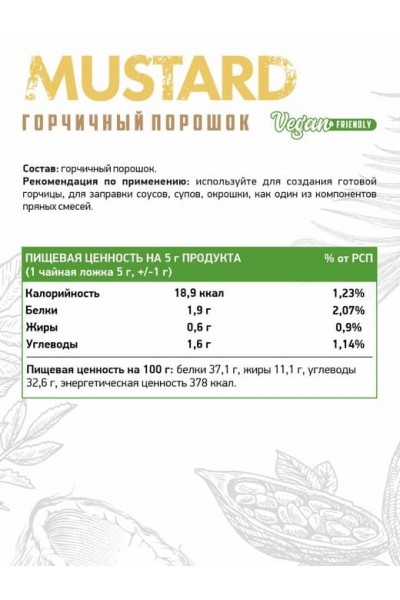 MUSTARD

ГОРЧИЧНЫЙ ПОРОШОК

Vegan FRIENDLY

Состав: горчичный порошок.
Рекомендация по применению: используйте для создания готовой горчицы, для заправки соусов, супов, окрошки, как один из компонентов пряных смесей.

| ПИЩЕВАЯ ЦЕННОСТЬ НА 5 г ПРОДУКТА (1 чайная ложка 5 г, +/-1 г) | | % от РСП |
|---|---|---|
| Калорийность | 18,9 ккал | 1,23% |
| Белки | 1,9 г | 2,07% |
| Жиры | 0,6 г | 0,9% |
| Углеводы | 1,6 г | 1,14% |

Пищевая ценность на 100 г: белки 37,1 г, жиры 11,1 г, углеводы 32,6 г, энергетическая ценность 378 ккал.